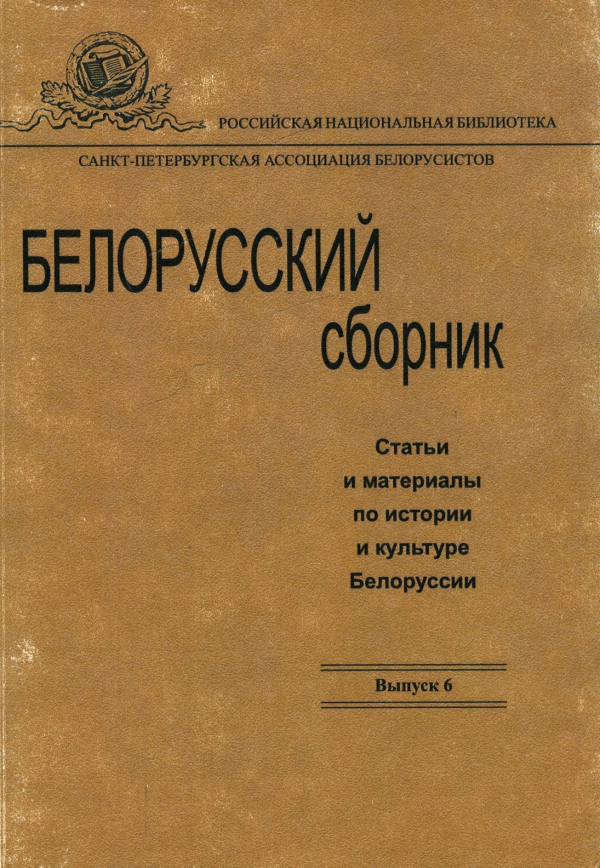 РОССИЙСКАЯ НАЦИОНАЛЬНАЯ БИБЛИОТЕКА

САНКТ-ПЕТЕРБУРГСКАЯ АССОЦИАЦИЯ БЕЛОРУСИСТОВ

БЕЛОРУССКИЙ
сборник

Статьи
и материалы
по истории
и культуре
Белоруссии

Выпуск 6